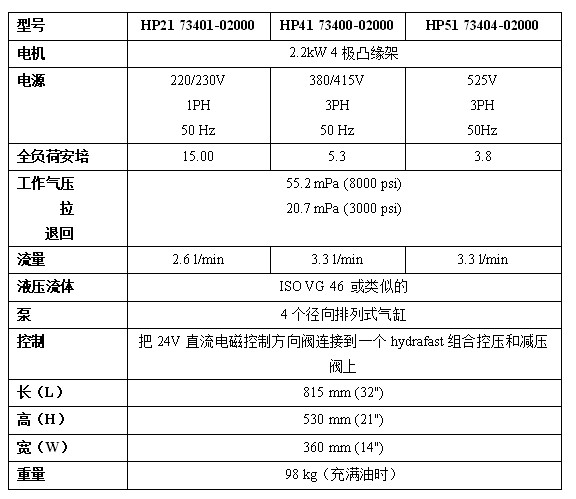 | 型号 | HP21 73401-02000 | HP41 73400-02000 | HP51 73404-02000 |
|---|---|---|---|
| 电机 | 2.2kW 4 极凸缘架 | | |
| 电源 | 220/230V 1PH 50 Hz | 380/415V 3PH 50 Hz | 525V 3PH 50Hz |
| 全负荷安培 | 15.00 | 5.3 | 3.8 |
| 工作气压 拉 退回 | 55.2 mPa (8000 psi) 20.7 mPa (3000 psi) | | |
| 流量 | 2.6 l/min | 3.3 l/min | 3.3 l/min |
| 液压流体 | ISO VG 46 或类似的 | | |
| 泵 | 4 个径向排列式气缸 | | |
| 控制 | 把 24V 直流电磁控制方向阀连接到一个 hydrafast 组合控压和减压阀上 | | |
| 长（L） | 815 mm (32") | | |
| 高（H） | 530 mm (21") | | |
| 宽（W） | 360 mm (14") | | |
| 重量 | 98 kg（充满油时） | | |